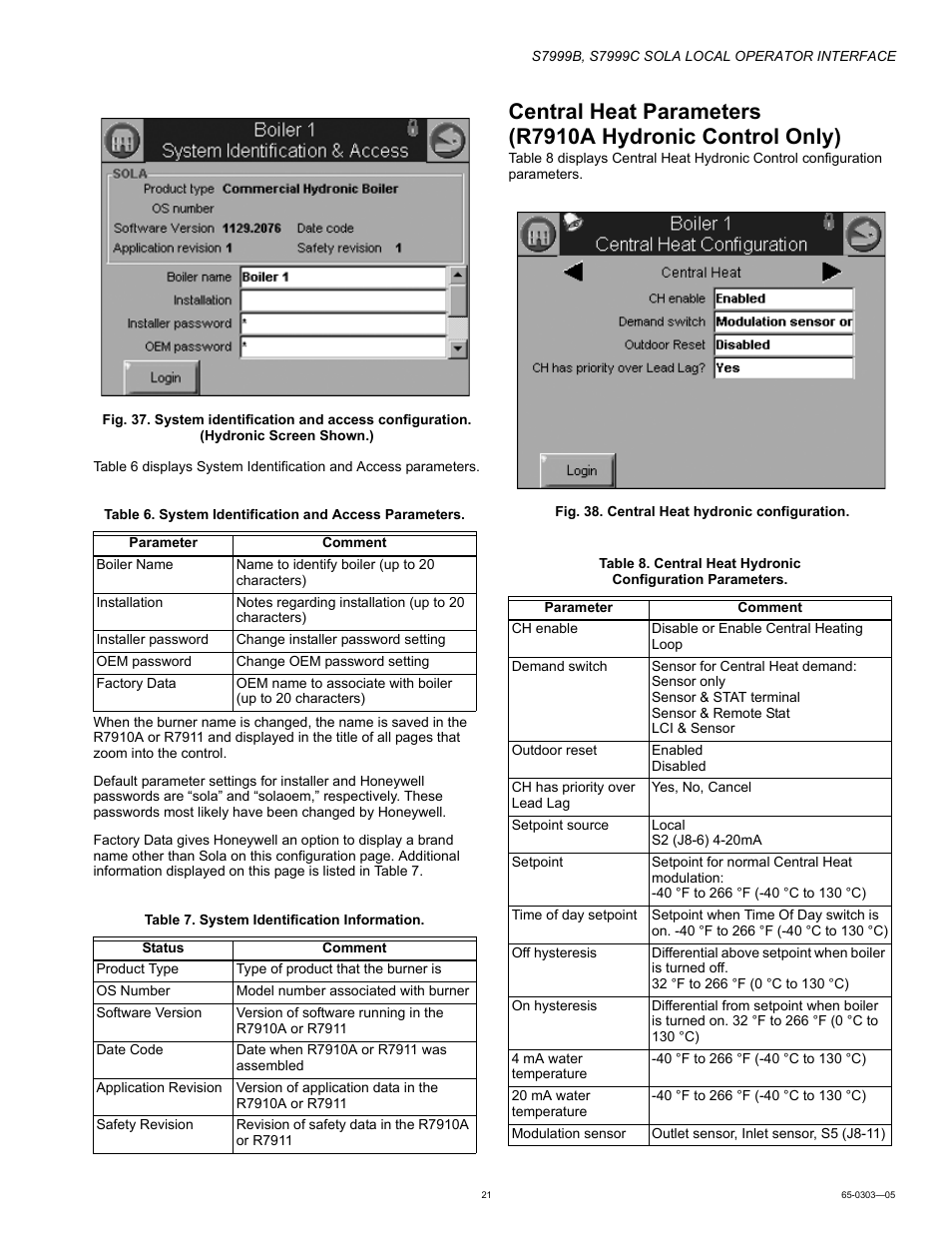 S7999B, S7999C SOLA LOCAL OPERATOR INTERFACE

Boiler 1
System Identification & Access

SOLA
Product type Commercial Hydronic Boiler
OS number
Software Version 1129.2076 Date code
Application revision 1 Safety revision 1

Boiler name Boiler 1
Installation
Installer password *
OEM password *

Login

Fig. 37. System identification and access configuration. (Hydronic Screen Shown.)

Table 6 displays System Identification and Access parameters.

Table 6. System Identification and Access Parameters.

| Parameter | Comment |
|---|---|
| Boiler Name | Name to identify boiler (up to 20 characters) |
| Installation | Notes regarding installation (up to 20 characters) |
| Installer password | Change installer password setting |
| OEM password | Change OEM password setting |
| Factory Data | OEM name to associate with boiler (up to 20 characters) |

When the burner name is changed, the name is saved in the R7910A or R7911 and displayed in the title of all pages that zoom into the control.

Default parameter settings for installer and Honeywell passwords are “sola” and “solaoem,” respectively. These passwords most likely have been changed by Honeywell.

Factory Data gives Honeywell an option to display a brand name other than Sola on this configuration page. Additional information displayed on this page is listed in Table 7.

Table 7. System Identification Information.

| Status | Comment |
|---|---|
| Product Type | Type of product that the burner is |
| OS Number | Model number associated with burner |
| Software Version | Version of software running in the R7910A or R7911 |
| Date Code | Date when R7910A or R7911 was assembled |
| Application Revision | Version of application data in the R7910A or R7911 |
| Safety Revision | Revision of safety data in the R7910A or R7911 |

Central Heat Parameters (R7910A Hydronic Control Only)

Table 8 displays Central Heat Hydronic Control configuration parameters.

Boiler 1
Central Heat Configuration

Central Heat

CH enable Enabled
Demand switch Modulation sensor or
Outdoor Reset Disabled
CH has priority over Lead Lag? Yes

Login

Fig. 38. Central Heat hydronic configuration.

Table 8. Central Heat Hydronic Configuration Parameters.

| Parameter | Comment |
|---|---|
| CH enable | Disable or Enable Central Heating Loop |
| Demand switch | Sensor for Central Heat demand: Sensor only Sensor & STAT terminal Sensor & Remote Stat LCI & Sensor |
| Outdoor reset | Enabled Disabled |
| CH has priority over Lead Lag | Yes, No, Cancel |
| Setpoint source | Local S2 (J8-6) 4-20mA |
| Setpoint | Setpoint for normal Central Heat modulation: -40 °F to 266 °F (-40 °C to 130 °C) |
| Time of day setpoint | Setpoint when Time Of Day switch is on. -40 °F to 266 °F (-40 °C to 130 °C) |
| Off hysteresis | Differential above setpoint when boiler is turned off. 32 °F to 266 °F (0 °C to 130 °C) |
| On hysteresis | Differential from setpoint when boiler is turned on. 32 °F to 266 °F (0 °C to 130 °C) |
| 4 mA water temperature | -40 °F to 266 °F (-40 °C to 130 °C) |
| 20 mA water temperature | -40 °F to 266 °F (-40 °C to 130 °C) |
| Modulation sensor | Outlet sensor, Inlet sensor, S5 (J8-11) |

21

65-0303—05